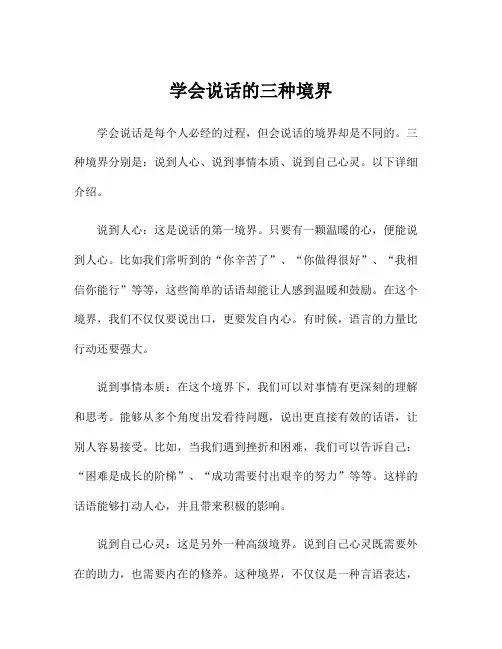 学会说话的三种境界

学会说话是每个人必经的过程，但会说话的境界却是不同的。三种境界分别是：说到人心、说到事情本质、说到自己心灵。以下详细介绍。

说到人心：这是说话的第一境界。只要有一颗温暖的心，便能说到人心。比如我们常听到的“你辛苦了”、“你做得很好”、“我相信你能行”等等，这些简单的话语却能让人感到温暖和鼓励。在这个境界，我们不仅仅要说出口，更要发自内心。有时候，语言的力量比行动还要强大。

说到事情本质：在这个境界下，我们可以对事情有更深刻的理解和思考。能够从多个角度出发看待问题，说出更直接有效的话语，让别人容易接受。比如，当我们遇到挫折和困难，我们可以告诉自己：“困难是成长的阶梯”、“成功需要付出艰辛的努力”等等。这样的话语能够打动人心，并且带来积极的影响。

说到自己心灵：这是另外一种高级境界。说到自己心灵既需要外在的助力，也需要内在的修养。这种境界，不仅仅是一种言语表达，